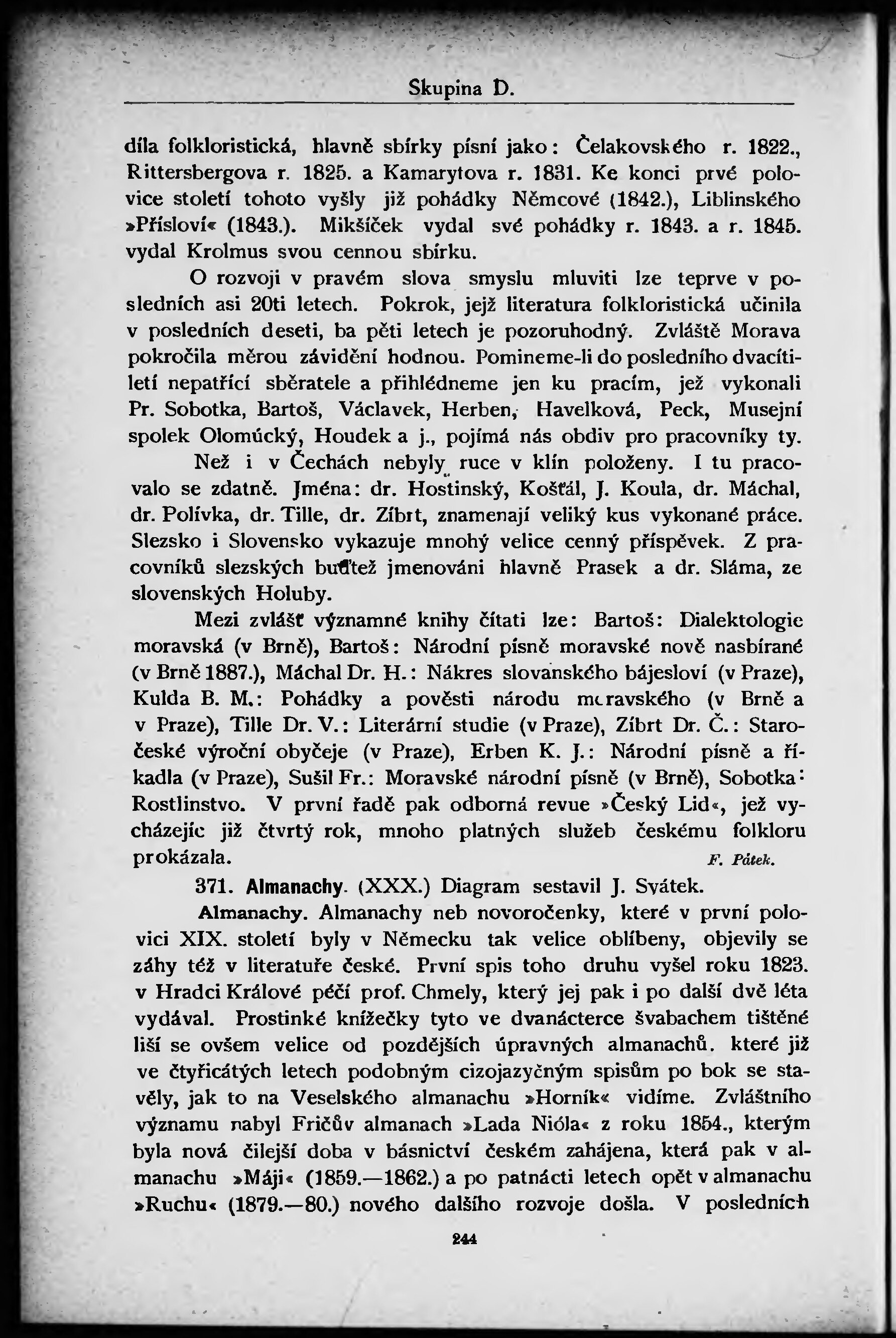 Skupina D.

díla folkloristická, hlavně sbírky písní jako: Čelakovského r. 1822., Rittersbergova r. 1825. a Kamarytova r. 1831. Ke konci prvé polovice století tohoto vyšly již pohádky Němcové (1842.), Liblinského »Přísloví« (1843.). Mikšíček vydal své pohádky r. 1843. a r. 1845. vydal Krolmus svou cennou sbírku.

O rozvoji v pravém slova smyslu mluviti lze teprve v posledních asi 20ti letech. Pokrok, jejž literatura folkloristická učinila v posledních deseti, ba pěti letech je pozoruhodný. Zvláště Morava pokročila měrou závidění hodnou. Pomineme-li do posledního dvacítiletí nepatřící sběratele a přihlédneme jen ku pracím, jež vykonali Pr. Sobotka, Bartoš, Václavek, Herben, Havelková, Peck, Musejní spolek Olomúcký, Houdek a j., pojímá nás obdiv pro pracovníky ty.

Než i v Čechách nebyly ruce v klín položeny. I tu pracovalo se zdatně. Jména: dr. Hostinský, Košťál, J. Koula, dr. Máchal, dr. Polívka, dr. Tille, dr. Zíbrt, znamenají veliký kus vykonané práce. Slezsko i Slovensko vykazuje mnohý velice cenný příspěvek. Z pracovníků slezských buďtež jmenováni hlavně Prasek a dr. Sláma, ze slovenských Holuby.

Mezi zvlášť významné knihy čítati lze: Bartoš: Dialektologie moravská (v Brně), Bartoš: Národní písně moravské nově nasbírané (v Brně 1887.), Máchal Dr. H.: Nákres slovanského bájesloví (v Praze), Kulda B. M.: Pohádky a pověsti národu moravského (v Brně a v Praze), Tille Dr. V.: Literární studie (v Praze), Zíbrt Dr. Č.: Staročeské výroční obyčeje (v Praze), Erben K. J.: Národní písně a říkadla (v Praze), Sušil Fr.: Moravské národní písně (v Brně), Sobotka: Rostlinstvo. V první řadě pak odborná revue »Český Lid«, jež vycházejíc již čtvrtý rok, mnoho platných služeb českému folkloru prokázala. F. Pátek.

371. Almanachy. (XXX.) Diagram sestavil J. Svátek.

Almanachy. Almanachy neb novoročenky, které v první polovici XIX. století byly v Německu tak velice oblíbeny, objevily se záhy též v literatuře české. První spis toho druhu vyšel roku 1823. v Hradci Králové péčí prof. Chmely, který jej pak i po další dvě léta vydával. Prostinké knížečky tyto ve dvanácterce švabachem tištěné liší se ovšem velice od pozdějších úpravných almanachů. které již ve čtyřicátých letech podobným cizojazyčným spisům po bok se stavěly, jak to na Veselského almanachu »Horník« vidíme. Zvláštního významu nabyl Fričův almanach »Lada Nióla« z roku 1854., kterým byla nová čilejší doba v básnictví českém zahájena, která pak v almanachu »Máji« (1859.—1862.) a po patnácti letech opět v almanachu »Ruchu« (1879.—80.) nového dalšího rozvoje došla. V posledních

244